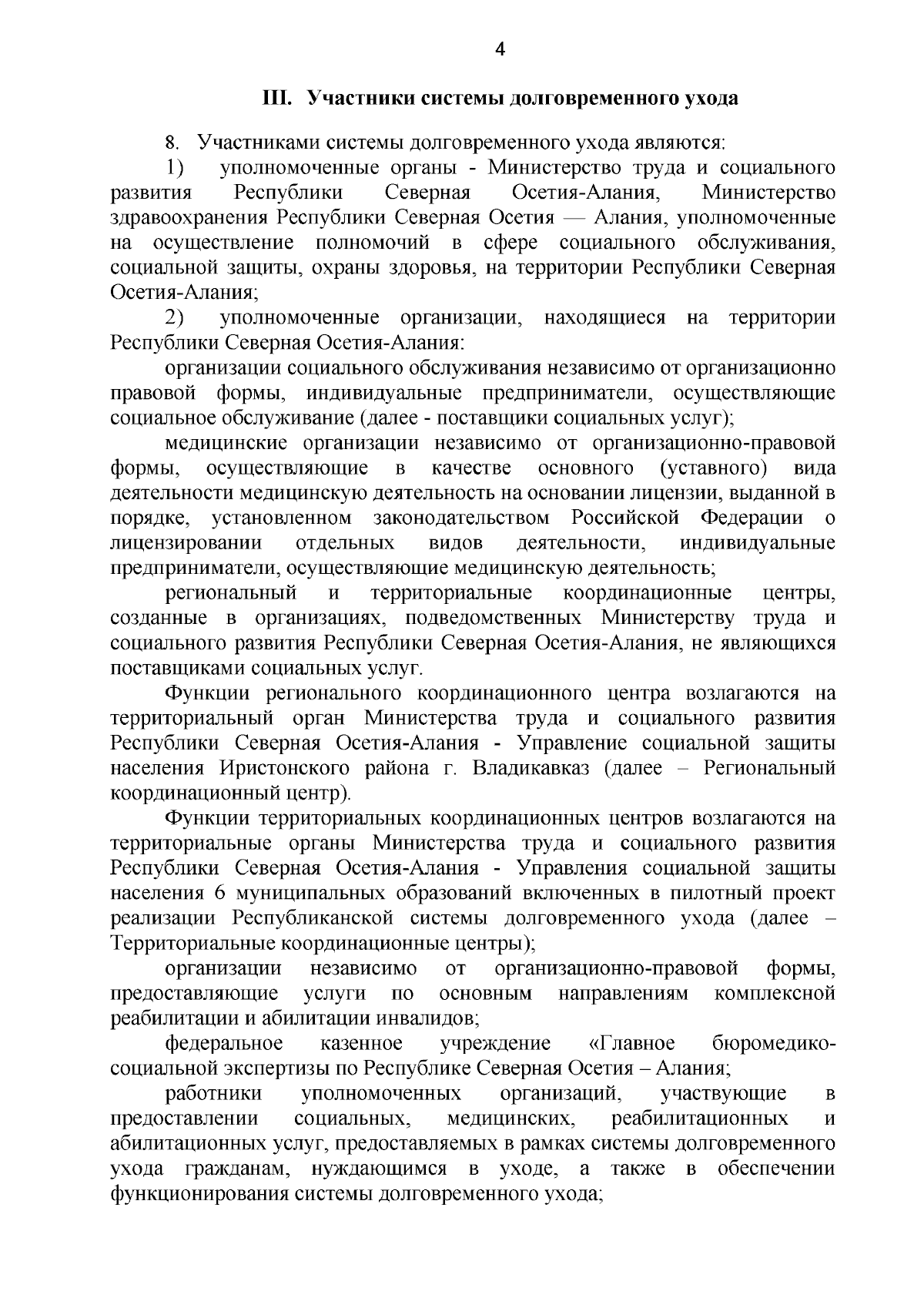 4

III. Участники системы долговременного ухода

8. Участниками системы долговременного ухода являются:

1) уполномоченные органы - Министерство труда и социального развития Республики Северная Осетия-Алания, Министерство здравоохранения Республики Северная Осетия — Алания, уполномоченные на осуществление полномочий в сфере социального обслуживания, социальной защиты, охраны здоровья, на территории Республики Северная Осетия-Алания;

2) уполномоченные организации, находящиеся на территории Республики Северная Осетия-Алания:

организации социального обслуживания независимо от организационно правовой формы, индивидуальные предприниматели, осуществляющие социальное обслуживание (далее - поставщики социальных услуг);

медицинские организации независимо от организационно-правовой формы, осуществляющие в качестве основного (уставного) вида деятельности медицинскую деятельность на основании лицензии, выданной в порядке, установленном законодательством Российской Федерации о лицензировании отдельных видов деятельности, индивидуальные предприниматели, осуществляющие медицинскую деятельность;

региональный и территориальные координационные центры, созданные в организациях, подведомственных Министерству труда и социального развития Республики Северная Осетия-Алания, не являющихся поставщиками социальных услуг.

Функции регионального координационного центра возлагаются на территориальный орган Министерства труда и социального развития Республики Северная Осетия-Алания - Управление социальной защиты населения Иристонского района г. Владикавказ (далее – Региональный координационный центр).

Функции территориальных координационных центров возлагаются на территориальные органы Министерства труда и социального развития Республики Северная Осетия-Алания - Управления социальной защиты населения 6 муниципальных образований включенных в пилотный проект реализации Республиканской системы долговременного ухода (далее – Территориальные координационные центры);

организации независимо от организационно-правовой формы, предоставляющие услуги по основным направлениям комплексной реабилитации и абилитации инвалидов;

федеральное казенное учреждение «Главное бюромедико-социальной экспертизы по Республике Северная Осетия – Алания;

работники уполномоченных организаций, участвующие в предоставлении социальных, медицинских, реабилитационных и абилитационных услуг, предоставляемых в рамках системы долговременного ухода гражданам, нуждающимся в уходе, а также в обеспечении функционирования системы долговременного ухода;